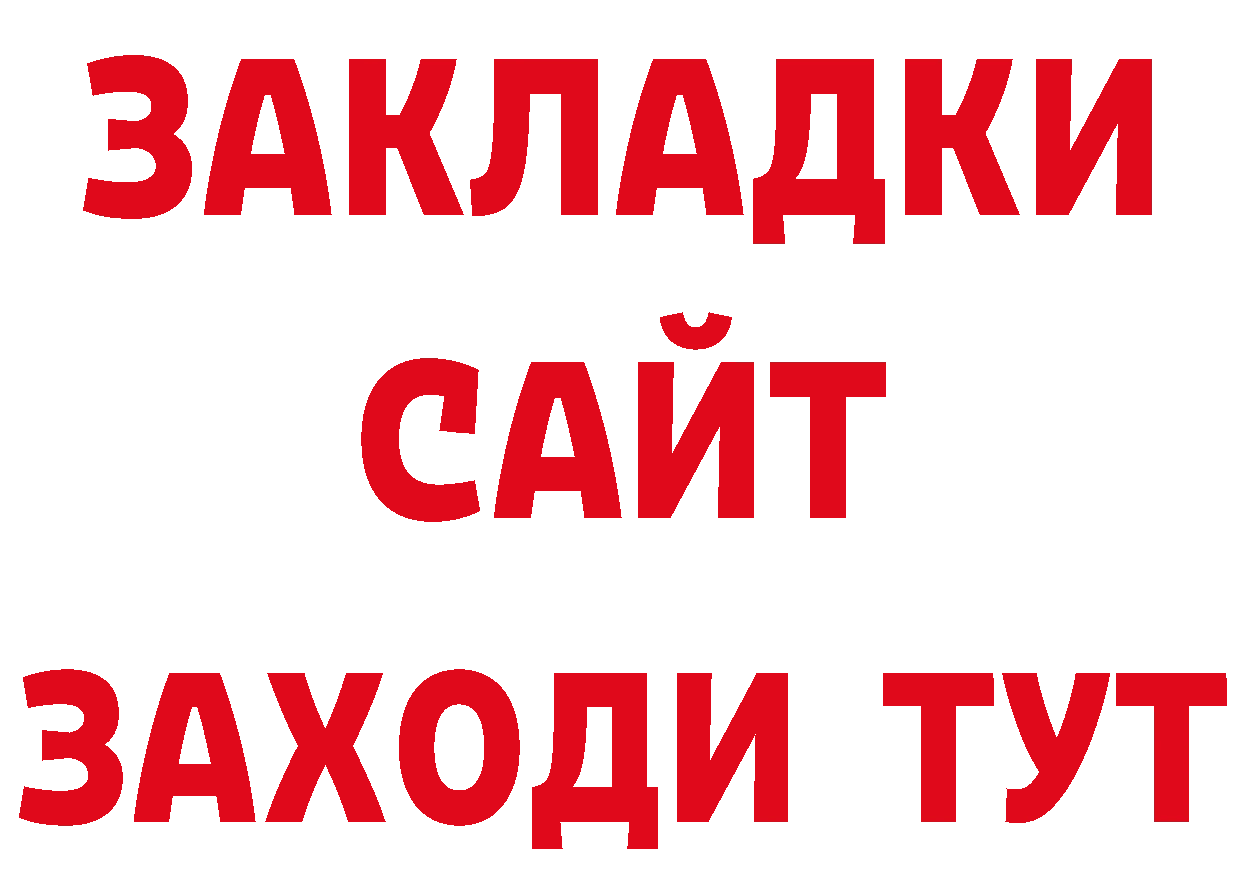 ЗАКЛАДКИ
САЙТ
ЗАХОДИ ТУТ